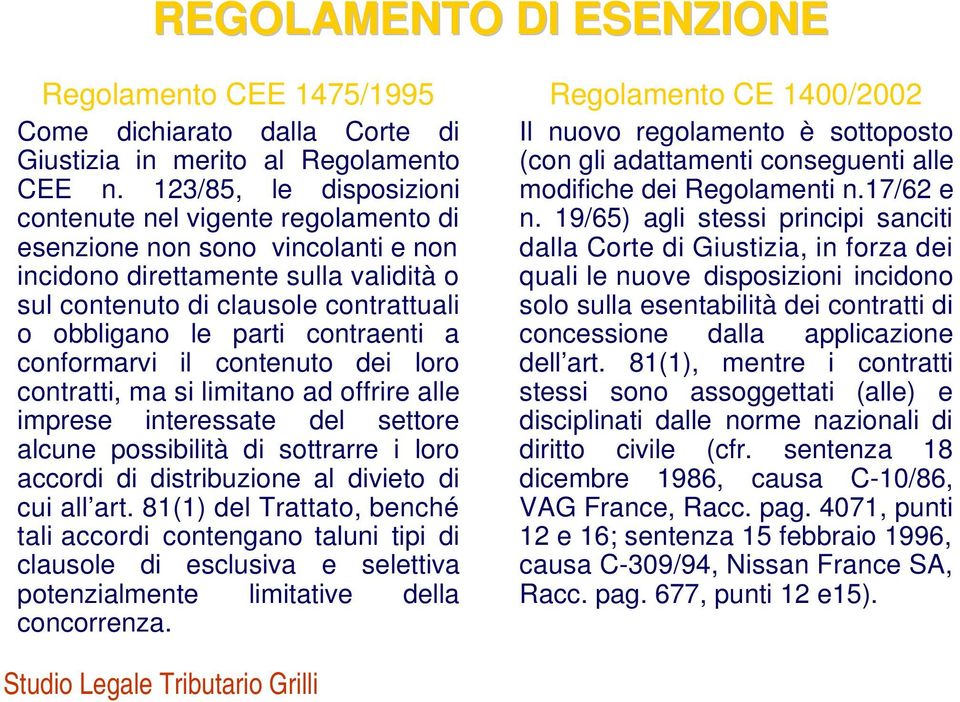 REGOLAMENTO DI ESENZIONE

Regolamento CEE 1475/1995

Come dichiarato dalla Corte di Giustizia in merito al Regolamento CEE n. 123/85, le disposizioni contenute nel vigente regolamento di esenzione non sono vincolanti e non incidono direttamente sulla validità o sul contenuto di clausole contrattuali o obbligano le parti contraenti a conformarvi il contenuto dei loro contratti, ma si limitano ad offrire alle imprese interessate del settore alcune possibilità di sottrarre i loro accordi di distribuzione al divieto di cui all'art. 81(1) del Trattato, benché tali accordi contengano taluni tipi di clausole di esclusiva e selettiva potenzialmente limitative della concorrenza.

Regolamento CE 1400/2002

Il nuovo regolamento è sottoposto (con gli adattamenti conseguenti alle modifiche dei Regolamenti n.17/62 e n. 19/65) agli stessi principi sanciti dalla Corte di Giustizia, in forza dei quali le nuove disposizioni incidono solo sulla esentabilità dei contratti di concessione dalla applicazione dell'art. 81(1), mentre i contratti stessi sono assoggettati (alle) e disciplinati dalle norme nazionali di diritto civile (cfr. sentenza 18 dicembre 1986, causa C-10/86, VAG France, Racc. pag. 4071, punti 12 e 16; sentenza 15 febbraio 1996, causa C-309/94, Nissan France SA, Racc. pag. 677, punti 12 e15).

Studio Legale Tributario Grilli